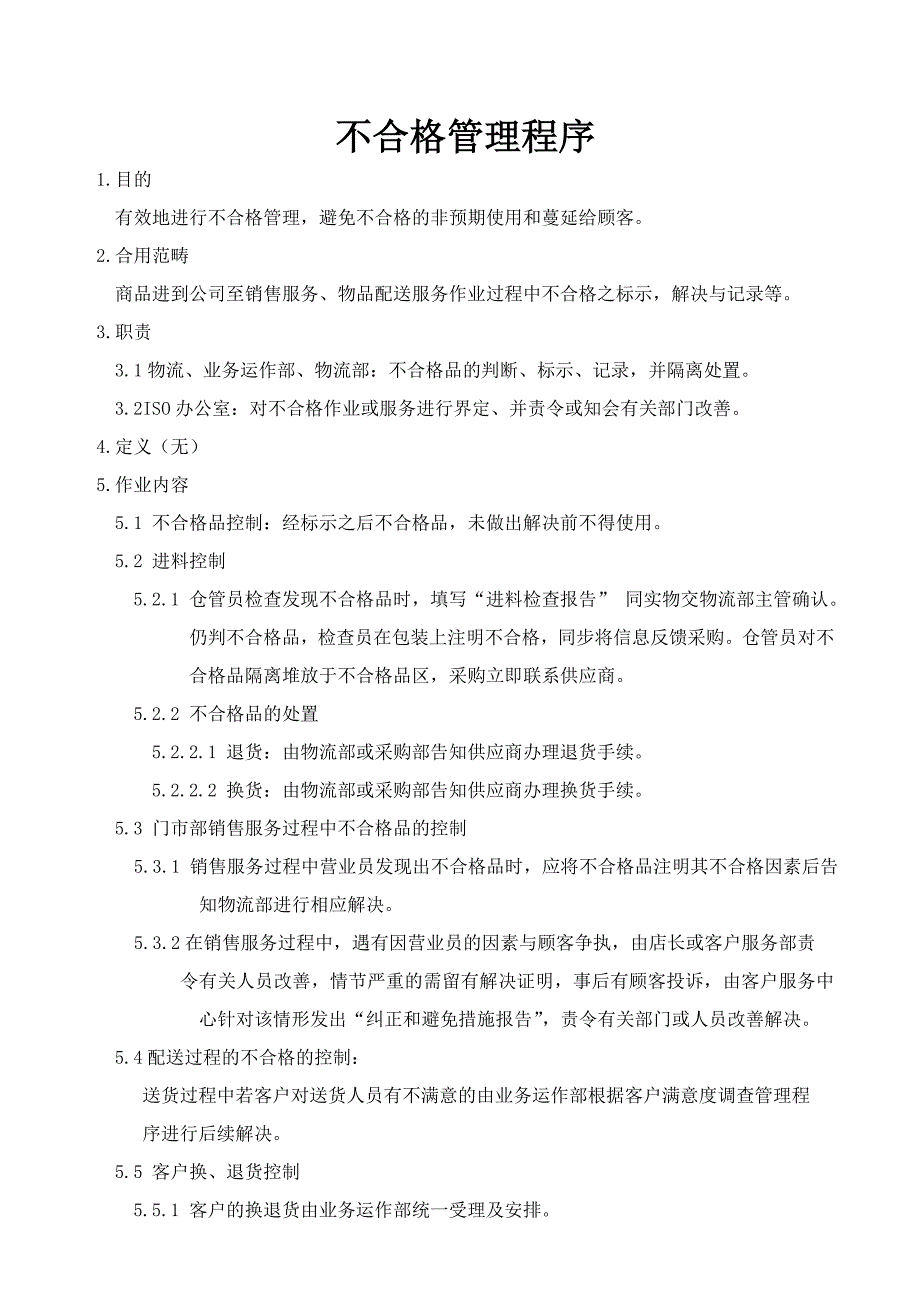 不合格管理程序

1.目的

有效地进行不合格管理，避免不合格的非预期使用和蔓延给顾客。

2.合用范畴

商品进到公司至销售服务、物品配送服务作业过程中不合格之标示，解决与记录等。

3.职责

3.1 物流、业务运作部、物流部：不合格品的判断、标示、记录，并隔离处置。

3.2ISO 办公室：对不合格作业或服务进行界定、并责令或知会有关部门改善。

4.定义（无）

5.作业内容

5.1 不合格品控制：经标示之后不合格品，未做出解决前不得使用。

5.2 进料控制

5.2.1 仓管员检查发现不合格品时，填写“进料检查报告” 同实物交物流部主管确认。仍判不合格品，检查员在包装上注明不合格，同步将信息反馈采购。仓管员对不合格品隔离堆放于不合格品区，采购立即联系供应商。

5.2.2 不合格品的处置

5.2.2.1 退货：由物流部或采购部告知供应商办理退货手续。

5.2.2.2 换货：由物流部或采购部告知供应商办理换货手续。

5.3 门市部销售服务过程中不合格品的控制

5.3.1 销售服务过程中营业员发现出不合格品时，应将不合格品注明其不合格因素后告知物流部进行相应解决。

5.3.2 在销售服务过程中，遇有因营业员的因素与顾客争执，由店长或客户服务部责令有关人员改善，情节严重的需留有解决证明，事后有顾客投诉，由客户服务中心针对该情形发出“纠正和避免措施报告”，责令有关部门或人员改善解决。

5.4 配送过程的不合格的控制：

送货过程中若客户对送货人员有不满意的由业务运作部根据客户满意度调查管理程序进行后续解决。

5.5 客户换、退货控制

5.5.1 客户的换退货由业务运作部统一受理及安排。